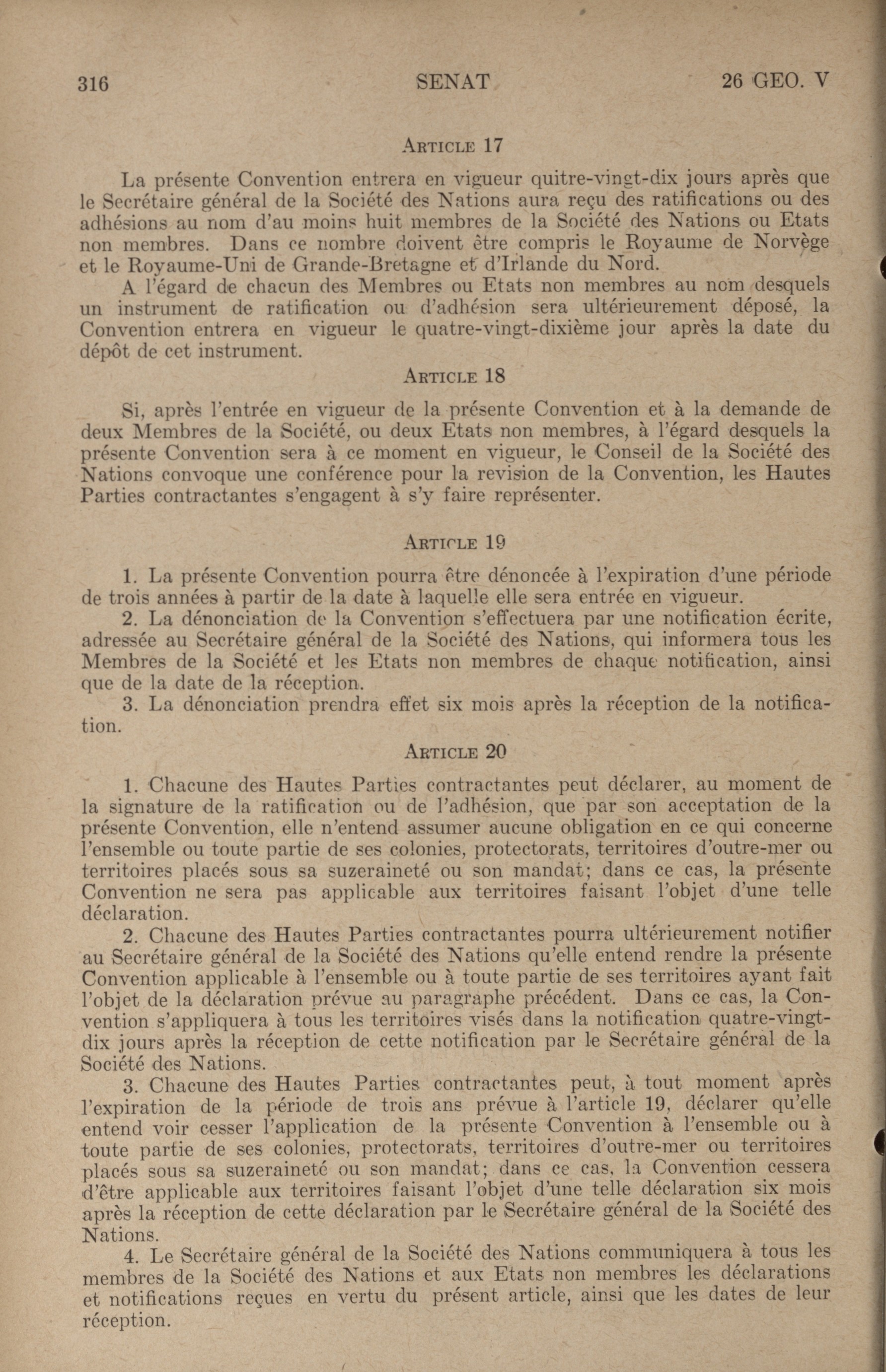 316 SENAT 26 GEO. V

ARTICLE 17

La présente Convention entrera en vigueur quitre-vingt-dix jours après que le Secrétaire général de la Société des Nations aura reçu des ratifications ou des adhésions au nom d'au moins huit membres de la Société des Nations ou Etats non membres. Dans ce nombre doivent être compris le Royaume de Norvège et le Royaume-Uni de Grande-Bretagne et d'Irlande du Nord.

A l'égard de chacun des Membres ou Etats non membres au nom desquels un instrument de ratification ou d'adhésion sera ultérieurement déposé, la Convention entrera en vigueur le quatre-vingt-dixième jour après la date du dépôt de cet instrument.

ARTICLE 18

Si, après l'entrée en vigueur de la présente Convention et à la demande de deux Membres de la Société, ou deux Etats non membres, à l'égard desquels la présente Convention sera à ce moment en vigueur, le Conseil de la Société des Nations convoque une conférence pour la revision de la Convention, les Hautes Parties contractantes s'engagent à s'y faire représenter.

ARTICLE 19

1. La présente Convention pourra être dénoncée à l'expiration d'une période de trois années à partir de la date à laquelle elle sera entrée en vigueur.

2. La dénonciation de la Convention s'effectuera par une notification écrite, adressée au Secrétaire général de la Société des Nations, qui informera tous les Membres de la Société et les Etats non membres de chaque notification, ainsi que de la date de la réception.

3. La dénonciation prendra effet six mois après la réception de la notification.

ARTICLE 20

1. Chacune des Hautes Parties contractantes peut déclarer, au moment de la signature de la ratification ou de l'adhésion, que par son acceptation de la présente Convention, elle n'entend assumer aucune obligation en ce qui concerne l'ensemble ou toute partie de ses colonies, protectorats, territoires d'outre-mer ou territoires placés sous sa suzeraineté ou son mandat; dans ce cas, la présente Convention ne sera pas applicable aux territoires faisant l'objet d'une telle déclaration.

2. Chacune des Hautes Parties contractantes pourra ultérieurement notifier au Secrétaire général de la Société des Nations qu'elle entend rendre la présente Convention applicable à l'ensemble ou à toute partie de ses territoires ayant fait l'objet de la déclaration prévue au paragraphe précédent. Dans ce cas, la Convention s'appliquera à tous les territoires visés dans la notification quatre-vingt-dix jours après la réception de cette notification par le Secrétaire général de la Société des Nations.

3. Chacune des Hautes Parties contractantes peut, à tout moment après l'expiration de la période de trois ans prévue à l'article 19, déclarer qu'elle entend voir cesser l'application de la présente Convention à l'ensemble ou à toute partie de ses colonies, protectorats, territoires d'outre-mer ou territoires placés sous sa suzeraineté ou son mandat; dans ce cas, la Convention cessera d'être applicable aux territoires faisant l'objet d'une telle déclaration six mois après la réception de cette déclaration par le Secrétaire général de la Société des Nations.

4. Le Secrétaire général de la Société des Nations communiquera à tous les membres de la Société des Nations et aux Etats non membres les déclarations et notifications reçues en vertu du présent article, ainsi que les dates de leur réception.